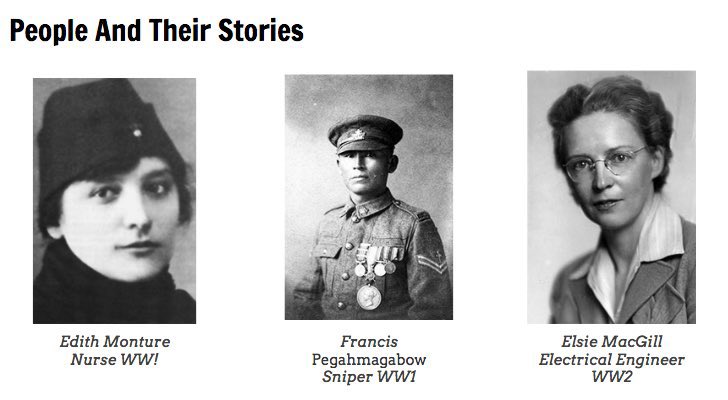 People And Their Stories

Edith Monture
Nurse WW!

Francis
Pegahmagabow
Sniper WW1

Elsie MacGill
Electrical Engineer
WW2